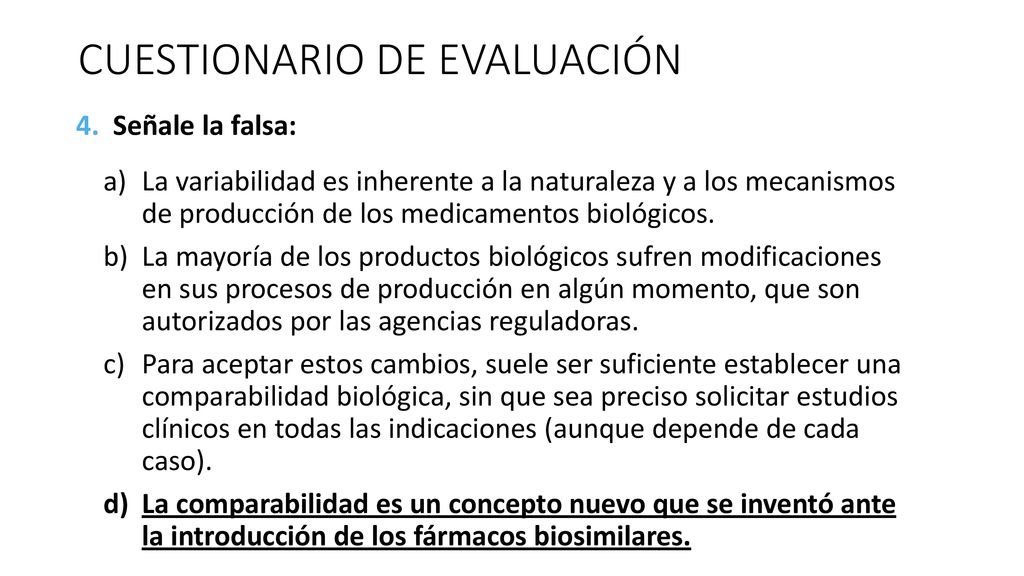 CUESTIONARIO DE EVALUACIÓN

4. Señale la falsa:

a) La variabilidad es inherente a la naturaleza y a los mecanismos de producción de los medicamentos biológicos.

b) La mayoría de los productos biológicos sufren modificaciones en sus procesos de producción en algún momento, que son autorizados por las agencias reguladoras.

c) Para aceptar estos cambios, suele ser suficiente establecer una comparabilidad biológica, sin que sea preciso solicitar estudios clínicos en todas las indicaciones (aunque depende de cada caso).

d) La comparabilidad es un concepto nuevo que se inventó ante la introducción de los fármacos biosimilares.